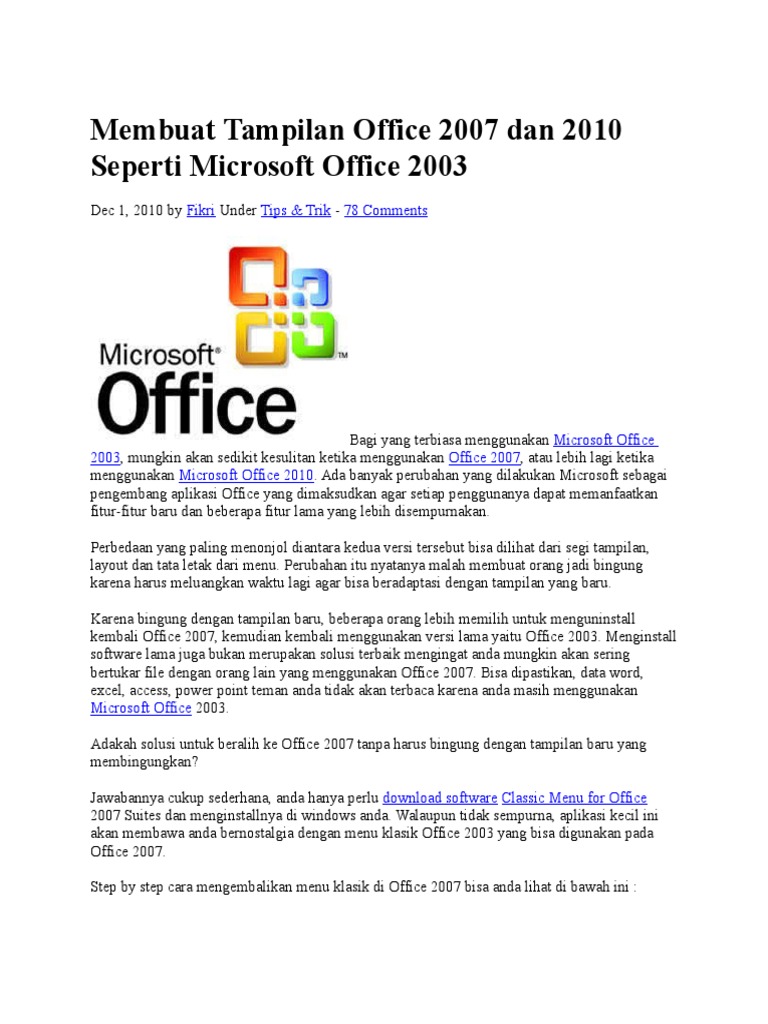 Membuat Tampilan Office 2007 dan 2010 Seperti Microsoft Office 2003

Dec 1, 2010 by Fikri Under Tips & Trik - 78 Comments

Microsoft® Office™

Bagi yang terbiasa menggunakan Microsoft Office 2003, mungkin akan sedikit kesulitan ketika menggunakan Office 2007, atau lebih lagi ketika menggunakan Microsoft Office 2010. Ada banyak perubahan yang dilakukan Microsoft sebagai pengembang aplikasi Office yang dimaksudkan agar setiap penggunanya dapat memanfaatkan fitur-fitur baru dan beberapa fitur lama yang lebih disempurnakan.

Perbedaan yang paling menonjol diantara kedua versi tersebut bisa dilihat dari segi tampilan, layout dan tata letak dari menu. Perubahan itu nyatanya malah membuat orang jadi bingung karena harus meluangkan waktu lagi agar bisa beradaptasi dengan tampilan yang baru.

Karena bingung dengan tampilan baru, beberapa orang lebih memilih untuk menguninstall kembali Office 2007, kemudian kembali menggunakan versi lama yaitu Office 2003. Menginstall software lama juga bukan merupakan solusi terbaik mengingat anda mungkin akan sering bertukar file dengan orang lain yang menggunakan Office 2007. Bisa dipastikan, data word, excel, access, power point teman anda tidak akan terbaca karena anda masih menggunakan Microsoft Office 2003.

Adakah solusi untuk beralih ke Office 2007 tanpa harus bingung dengan tampilan baru yang membingungkan?

Jawabannya cukup sederhana, anda hanya perlu download software Classic Menu for Office 2007 Suites dan menginstallnya di windows anda. Walaupun tidak sempurna, aplikasi kecil ini akan membawa anda bernostalgia dengan menu klasik Office 2003 yang bisa digunakan pada Office 2007.

Step by step cara mengembalikan menu klasik di Office 2007 bisa anda lihat di bawah ini :